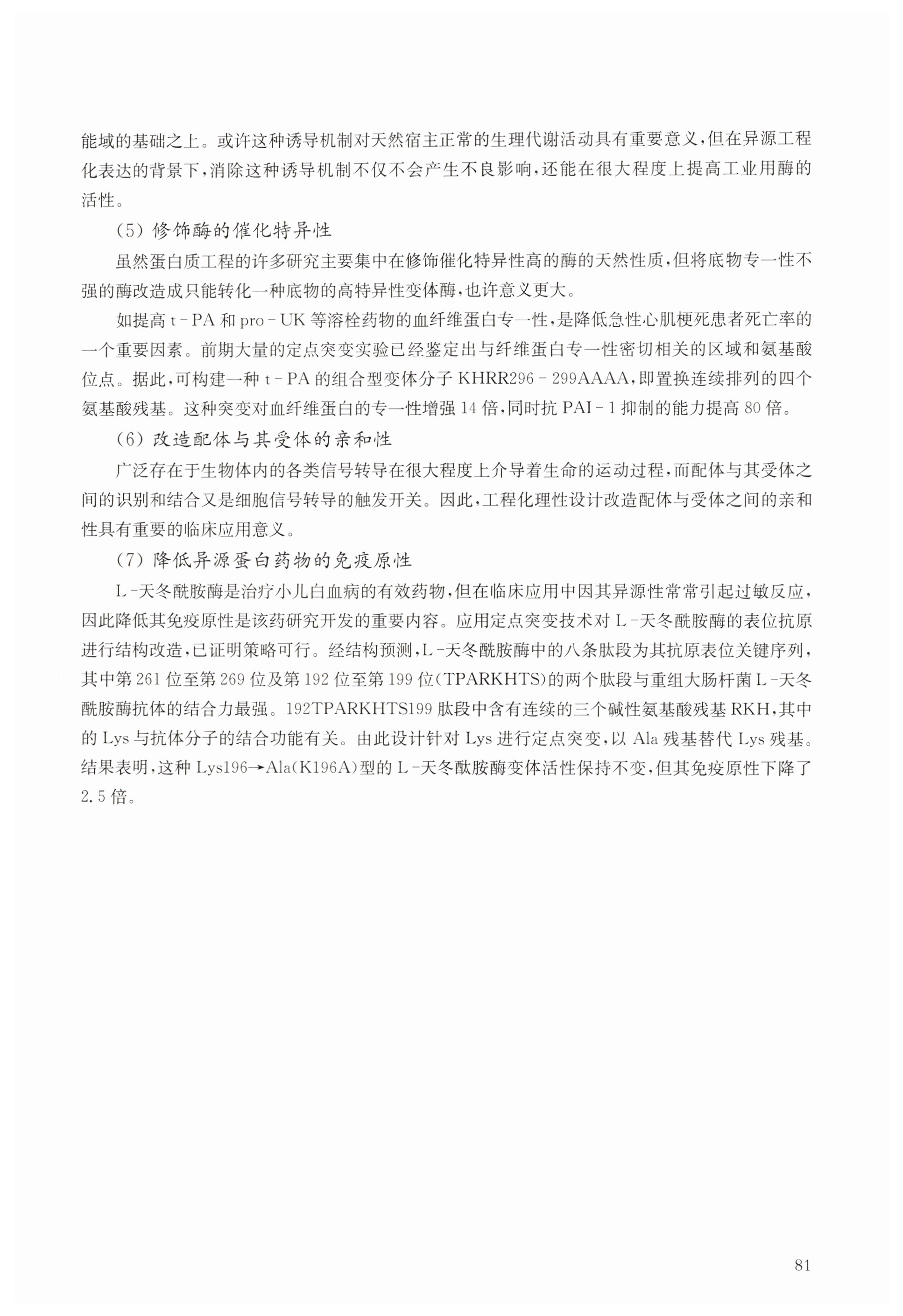 能域的基础之上。或许这种诱导机制对天然宿主正常的生理代谢活动具有重要意义，但在异源工程化表达的背景下，消除这种诱导机制不仅不会产生不良影响，还能在很大程度上提高工业用酶的活性。

（5）修饰酶的催化特异性

虽然蛋白质工程的许多研究主要集中在修饰催化特异性高的酶的天然性质，但将底物专一性不强的酶改造成只能转化一种底物的高特异性变体酶，也许意义更大。

如提高 t－PA 和 pro－UK 等溶栓药物的血纤维蛋白专一性，是降低急性心肌梗死患者死亡率的一个重要因素。前期大量的定点突变实验已经鉴定出与纤维蛋白专一性密切相关的区域和氨基酸位点。据此，可构建一种 t－PA 的组合型变体分子 KHRR296－299AAAA，即置换连续排列的四个氨基酸残基。这种突变对血纤维蛋白的专一性增强 14 倍，同时抗 PAI－1 抑制的能力提高 80 倍。

（6）改造配体与其受体的亲和性

广泛存在于生物体内的各类信号转导在很大程度上介导着生命的运动过程，而配体与其受体之间的识别和结合又是细胞信号转导的触发开关。因此，工程化理性设计改造配体与受体之间的亲和性具有重要的临床应用意义。

（7）降低异源蛋白药物的免疫原性

L－天冬酰胺酶是治疗小儿白血病的有效药物，但在临床应用中因其异源性常常引起过敏反应，因此降低其免疫原性是该药研究开发的重要内容。应用定点突变技术对 L－天冬酰胺酶的表位抗原进行结构改造，已证明策略可行。经结构预测，L－天冬酰胺酶中的八条肽段为其抗原表位关键序列，其中第 261 位至第 269 位及第 192 位至第 199 位（TPARKHTS）的两个肽段与重组大肠杆菌 L－天冬酰胺酶抗体的结合力最强。192TPARKHTS199 肽段中含有连续的三个碱性氨基酸残基 RKH，其中的 Lys 与抗体分子的结合功能有关。由此设计针对 Lys 进行定点突变，以 Ala 残基替代 Lys 残基。结果表明，这种 Lys196→Ala（K196A）型的 L－天冬酰胺酶变体活性保持不变，但其免疫原性下降了 2.5 倍。

81